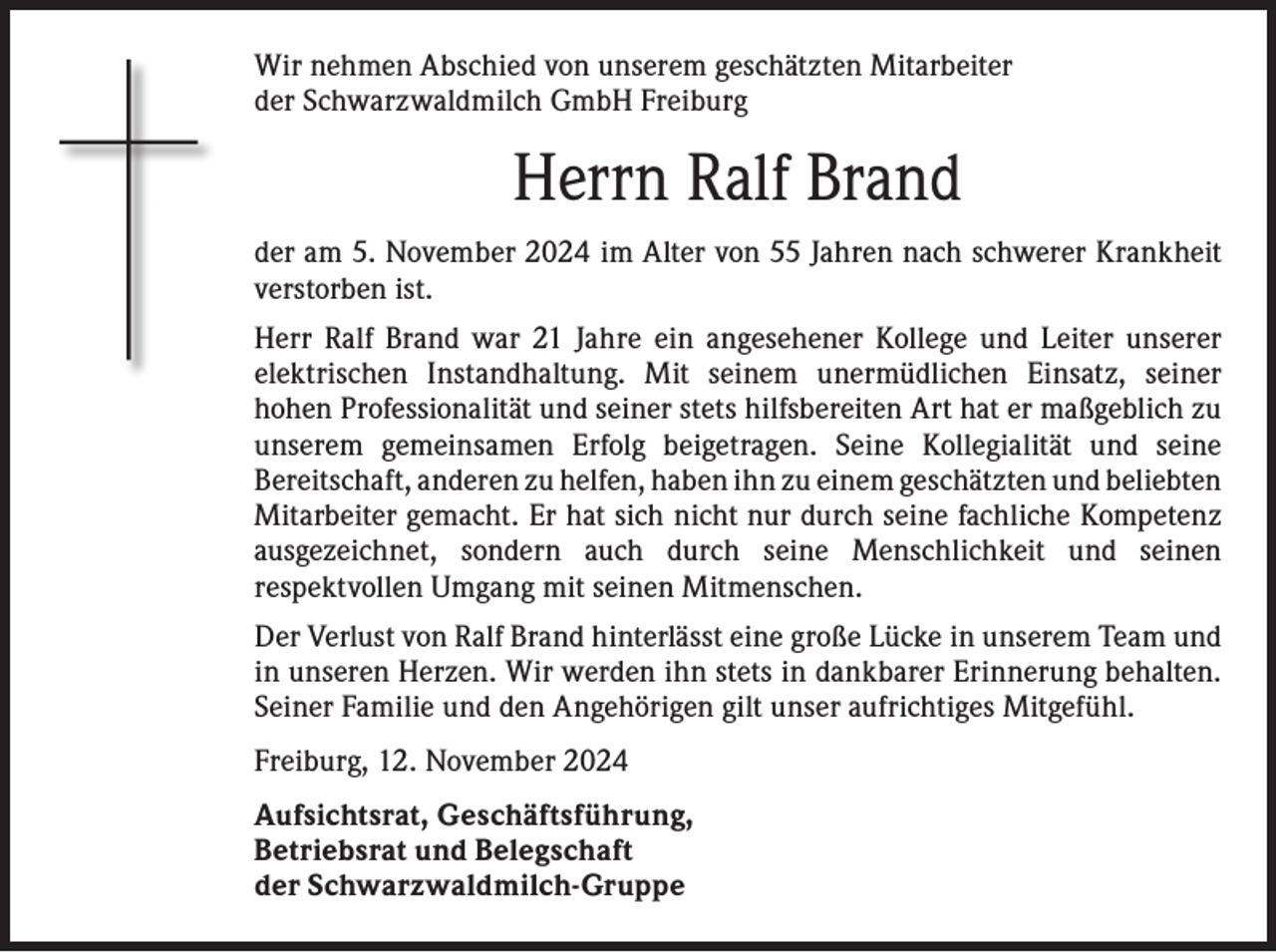 Wir nehmen Abschied von unserem geschätzten Mitarbeiter der Schwarzwaldmilch GmbH Freiburg

Herrn Ralf Brand

der am 5. November 2024 im Alter von 55 Jahren nach schwerer Krankheit verstorben ist.

Herr Ralf Brand war 21 Jahre ein angesehener Kollege und Leiter unserer elektrischen Instandhaltung. Mit seinem unermüdlichen Einsatz, seiner hohen Professionalität und seiner stets hilfsbereiten Art hat er maßgeblich zu unserem gemeinsamen Erfolg beigetragen. Seine Kollegialität und seine Bereitschaft, anderen zu helfen, haben ihn zu einem geschätzten und beliebten Mitarbeiter gemacht. Er hat sich nicht nur durch seine fachliche Kompetenz ausgezeichnet, sondern auch durch seine Menschlichkeit und seinen respektvollen Umgang mit seinen Mitmenschen.

Der Verlust von Ralf Brand hinterlässt eine große Lücke in unserem Team und in unseren Herzen. Wir werden ihn stets in dankbarer Erinnerung behalten. Seiner Familie und den Angehörigen gilt unser aufrichtiges Mitgefühl.

Freiburg, 12. November 2024

Aufsichtsrat, Geschäftsführung,
Betriebsrat und Belegschaft
der Schwarzwaldmilch-Gruppe